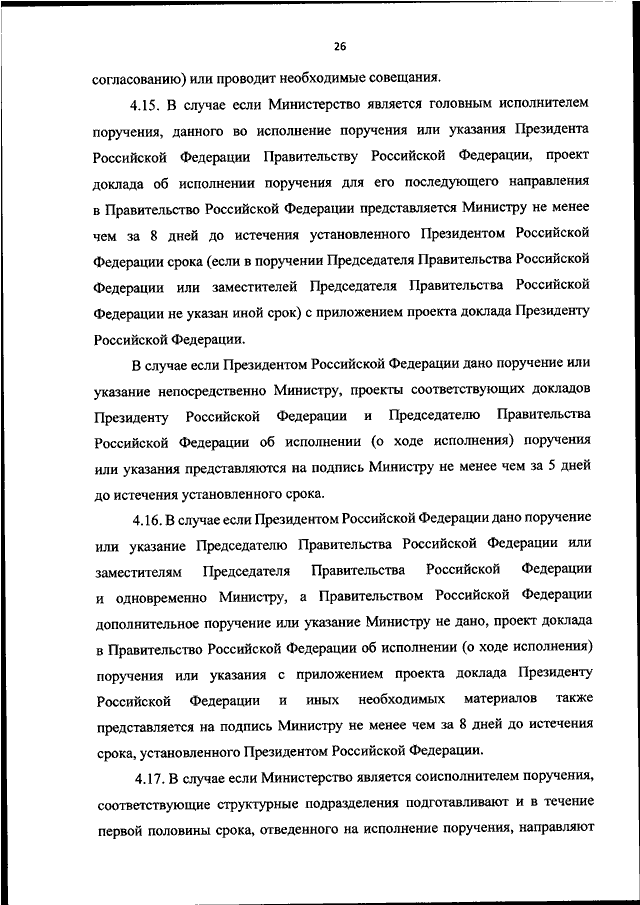 26

согласованию) или проводит необходимые совещания.

4.15. В случае если Министерство является головным исполнителем поручения, данного во исполнение поручения или указания Президента Российской Федерации Правительству Российской Федерации, проект доклада об исполнении поручения для его последующего направления в Правительство Российской Федерации представляется Министру не менее чем за 8 дней до истечения установленного Президентом Российской Федерации срока (если в поручении Председателя Правительства Российской Федерации или заместителей Председателя Правительства Российской Федерации не указан иной срок) с приложением проекта доклада Президенту Российской Федерации.

В случае если Президентом Российской Федерации дано поручение или указание непосредственно Министру, проекты соответствующих докладов Президенту Российской Федерации и Председателю Правительства Российской Федерации об исполнении (о ходе исполнения) поручения или указания представляются на подпись Министру не менее чем за 5 дней до истечения установленного срока.

4.16. В случае если Президентом Российской Федерации дано поручение или указание Председателю Правительства Российской Федерации или заместителям Председателя Правительства Российской Федерации и одновременно Министру, а Правительством Российской Федерации дополнительное поручение или указание Министру не дано, проект доклада в Правительство Российской Федерации об исполнении (о ходе исполнения) поручения или указания с приложением проекта доклада Президенту Российской Федерации и иных необходимых материалов также представляется на подпись Министру не менее чем за 8 дней до истечения срока, установленного Президентом Российской Федерации.

4.17. В случае если Министерство является соисполнителем поручения, соответствующие структурные подразделения подготавливают и в течение первой половины срока, отведенного на исполнение поручения, направляют